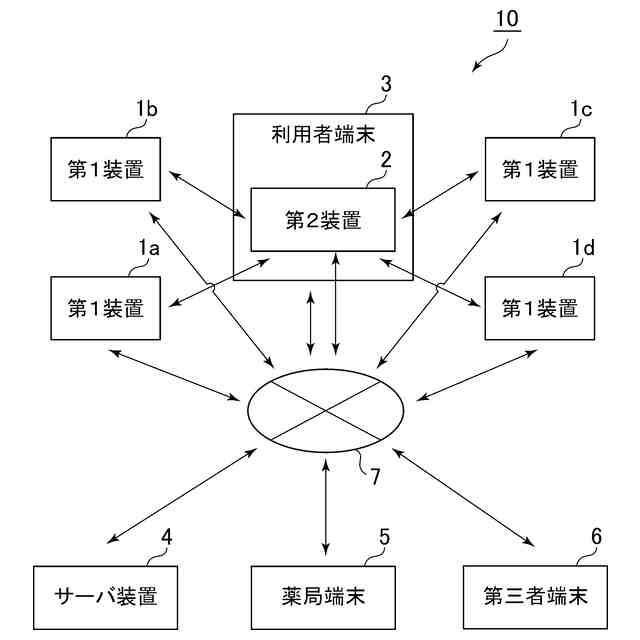 10

3

利用者端末

2

第2装置

1b

第1装置

1c

第1装置

1a

第1装置

1d

第1装置

7

4

サーバ装置

5

薬局端末

6

第三者端末